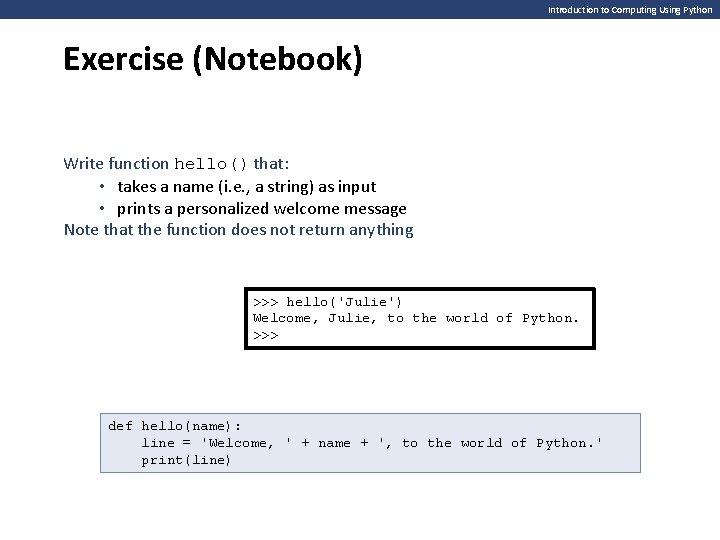 Introduction to Computing Using Python

Exercise (Notebook)

Write function hello() that:
• takes a name (i.e., a string) as input
• prints a personalized welcome message
Note that the function does not return anything

>>> hello('Julie')
Welcome, Julie, to the world of Python.
>>>

def hello(name):
    line = 'Welcome, ' + name + ', to the world of Python.'
    print(line)